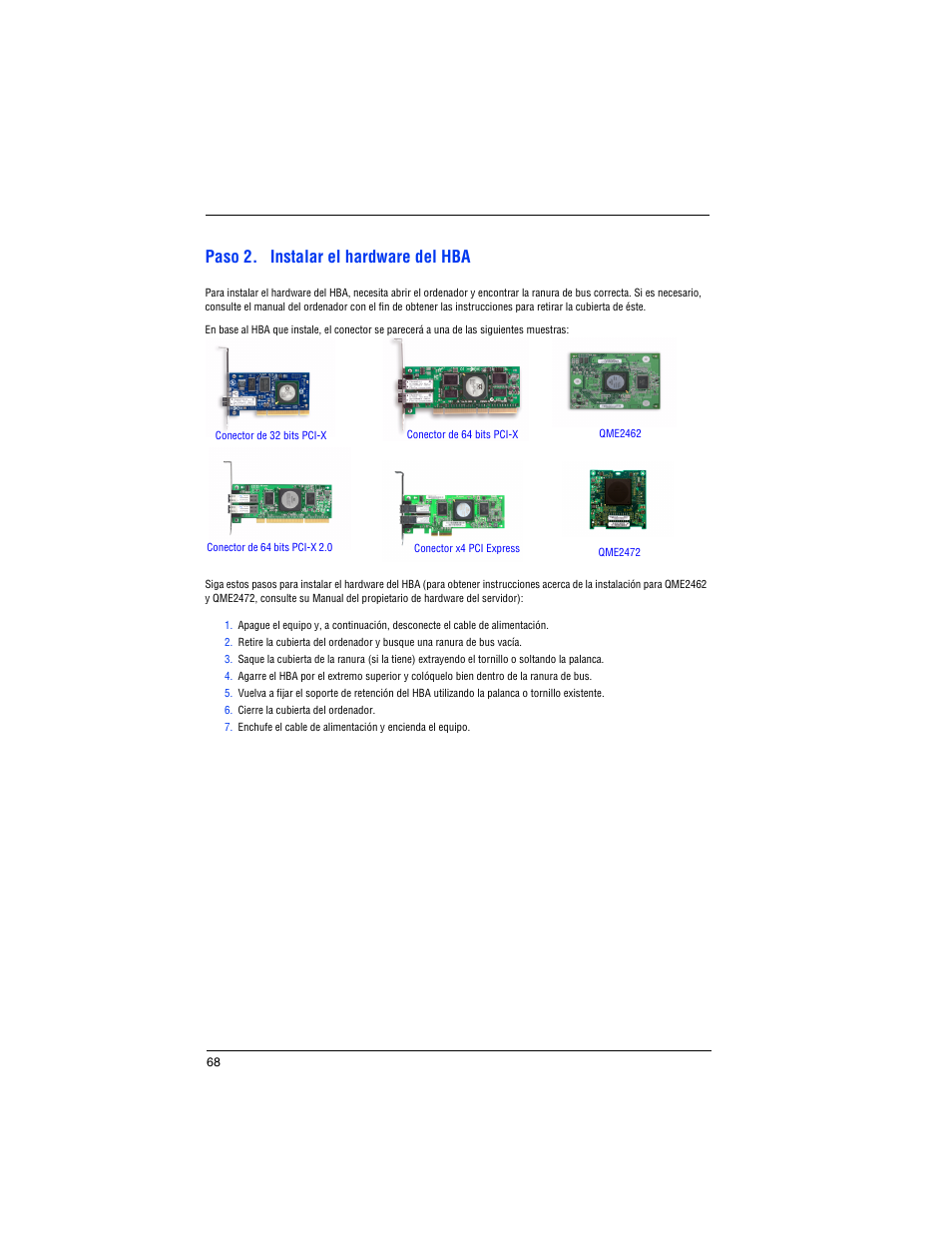 Paso 2.   Instalar el hardware del HBA

Para instalar el hardware del HBA, necesita abrir el ordenador y encontrar la ranura de bus correcta. Si es necesario, consulte el manual del ordenador con el fin de obtener las instrucciones para retirar la cubierta de éste.

En base al HBA que instale, el conector se parecerá a una de las siguientes muestras:

Conector de 32 bits PCI-X

Conector de 64 bits PCI-X

QME2462

Conector de 64 bits PCI-X 2.0

Conector x4 PCI Express

QME2472

Siga estos pasos para instalar el hardware del HBA (para obtener instrucciones acerca de la instalación para QME2462 y QME2472, consulte su Manual del propietario de hardware del servidor):

1. Apague el equipo y, a continuación, desconecte el cable de alimentación.
2. Retire la cubierta del ordenador y busque una ranura de bus vacía.
3. Saque la cubierta de la ranura (si la tiene) extrayendo el tornillo o soltando la palanca.
4. Agarre el HBA por el extremo superior y colóquelo bien dentro de la ranura de bus.
5. Vuelva a fijar el soporte de retención del HBA utilizando la palanca o tornillo existente.
6. Cierre la cubierta del ordenador.
7. Enchufe el cable de alimentación y encienda el equipo.

68